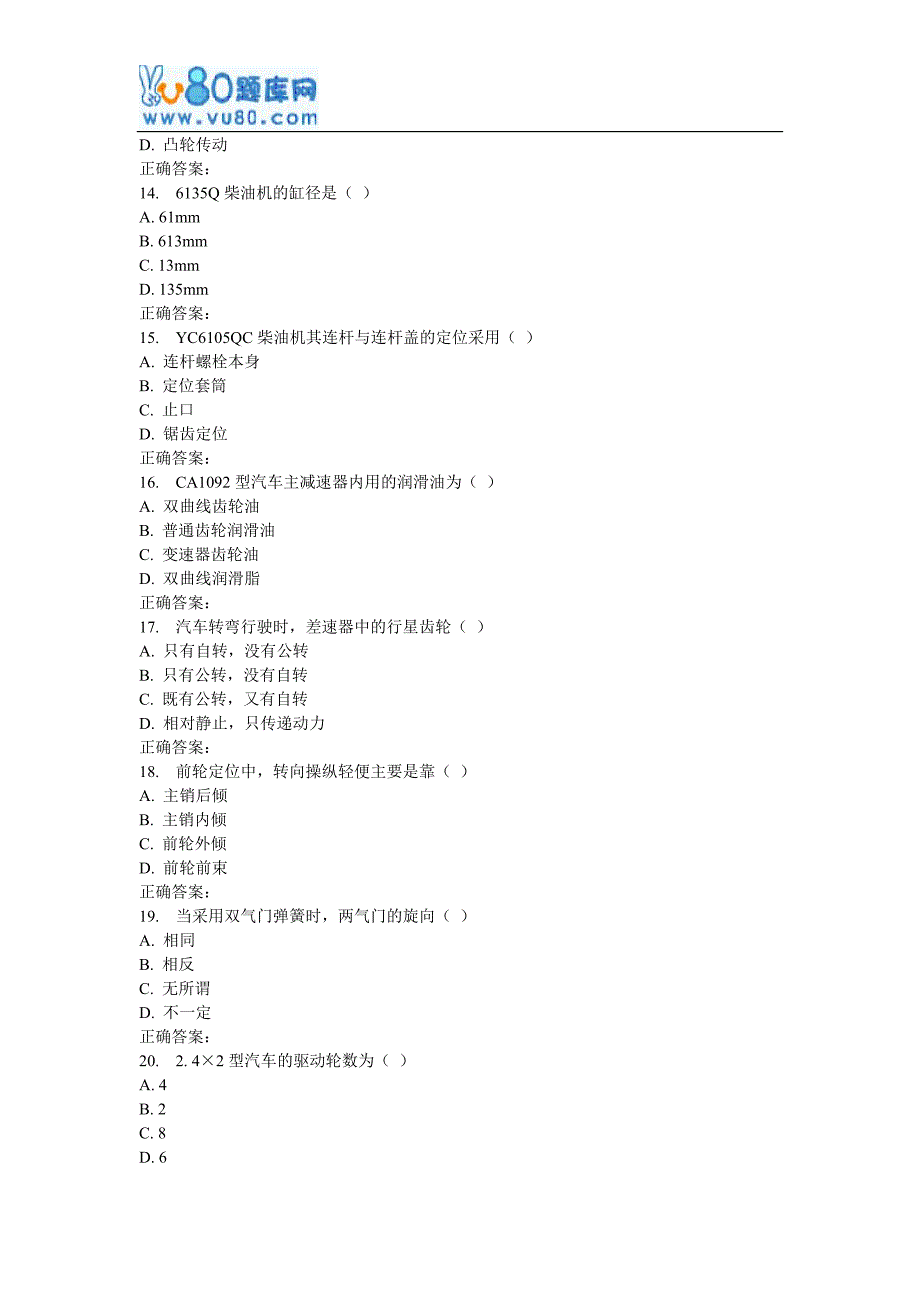 vu80题库网
www.vu80.com

D. 凸轮传动
正确答案:
14. 6135Q 柴油机的缸径是（ ）
A. 61mm
B. 613mm
C. 13mm
D. 135mm
正确答案:
15. YC6105QC 柴油机其连杆与连杆盖的定位采用（ ）
A. 连杆螺栓本身
B. 定位套筒
C. 止口
D. 锯齿定位
正确答案:
16. CA1092 型汽车主减速器内用的润滑油为（ ）
A. 双曲线齿轮油
B. 普通齿轮润滑油
C. 变速器齿轮油
D. 双曲线润滑脂
正确答案:
17. 汽车转弯行驶时，差速器中的行星齿轮（ ）
A. 只有自转，没有公转
B. 只有公转，没有自转
C. 既有公转，又有自转
D. 相对静止，只传递动力
正确答案:
18. 前轮定位中，转向操纵轻便主要是靠（ ）
A. 主销后倾
B. 主销内倾
C. 前轮外倾
D. 前轮前束
正确答案:
19. 当采用双气门弹簧时，两气门的旋向（ ）
A. 相同
B. 相反
C. 无所谓
D. 不一定
正确答案:
20. 2. 4×2 型汽车的驱动轮数为（ ）
A. 4
B. 2
C. 8
D. 6